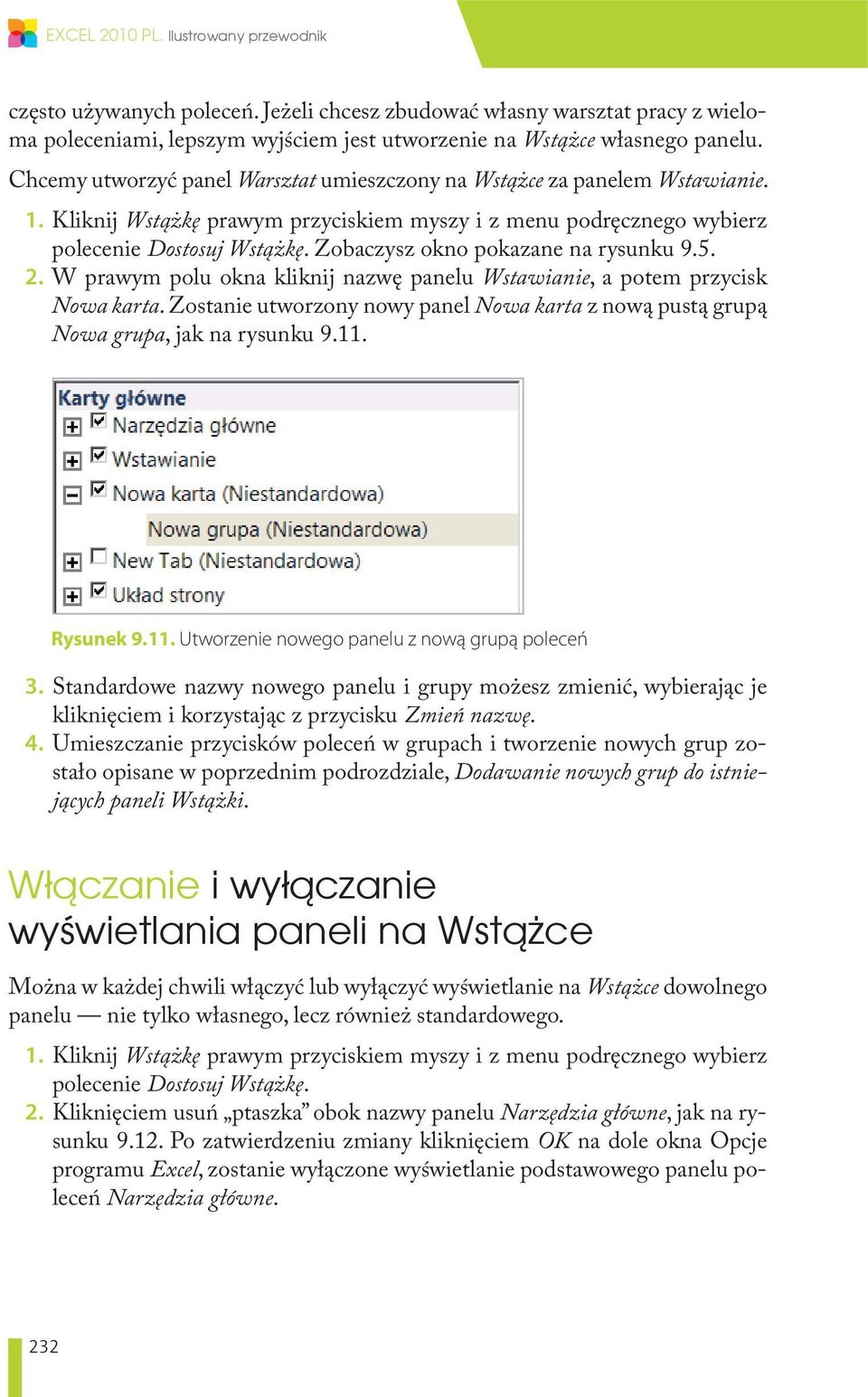 EXCEL 2010 PL. Ilustrowany przewodnik

często używanych poleceń. Jeżeli chcesz zbudować własny warsztat pracy z wieloma poleceniami, lepszym wyjściem jest utworzenie na Wstążce własnego panelu.

Chcemy utworzyć panel Warsztat umieszczony na Wstążce za panelem Wstawianie.

1. Kliknij Wstążkę prawym przyciskiem myszy i z menu podręcznego wybierz polecenie Dostosuj Wstążkę. Zobaczysz okno pokazane na rysunku 9.5.
2. W prawym polu okna kliknij nazwę panelu Wstawianie, a potem przycisk Nowa karta. Zostanie utworzony nowy panel Nowa karta z nową pustą grupą Nowa grupa, jak na rysunku 9.11.

Karty główne
Narzędzia główne
Wstawianie
Nowa karta (Niestandardowa)
Nowa grupa (Niestandardowa)
New Tab (Niestandardowa)
Układ strony

Rysunek 9.11. Utworzenie nowego panelu z nową grupą poleceń

3. Standardowe nazwy nowego panelu i grupy możesz zmienić, wybierając je kliknięciem i korzystając z przycisku Zmień nazwę.
4. Umieszczanie przycisków poleceń w grupach i tworzenie nowych grup zostało opisane w poprzednim podrozdziale, Dodawanie nowych grup do istniejących paneli Wstążki.

Włączanie i wyłączanie wyświetlania paneli na Wstążce

Można w każdej chwili włączyć lub wyłączyć wyświetlanie na Wstążce dowolnego panelu — nie tylko własnego, lecz również standardowego.

1. Kliknij Wstążkę prawym przyciskiem myszy i z menu podręcznego wybierz polecenie Dostosuj Wstążkę.
2. Kliknięciem usuń „ptaszka” obok nazwy panelu Narzędzia główne, jak na rysunku 9.12. Po zatwierdzeniu zmiany kliknięciem OK na dole okna Opcje programu Excel, zostanie wyłączone wyświetlanie podstawowego panelu poleceń Narzędzia główne.

232